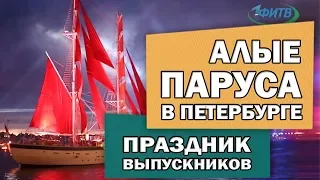 1ФИТВ

АЛЫЕ ПАРУСА В ПЕТЕРБУРГЕ

ПРАЗДНИК ВЫПУСКНИКОВ